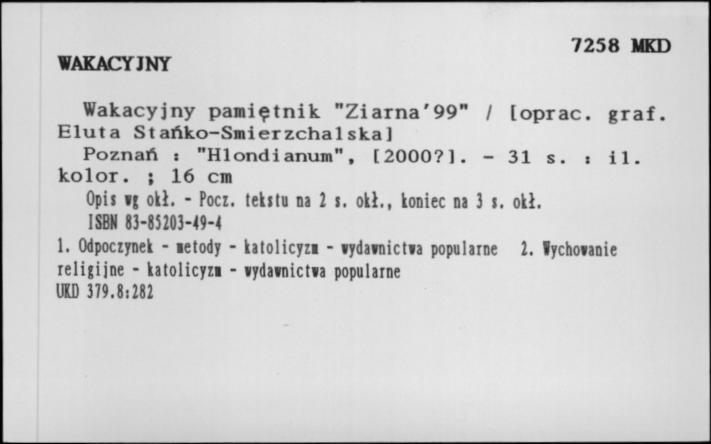 7258 MKD

WAKACYJNY

Wakacyjny pamiętnik "Ziarna'99" / [oprac. graf. Eluta Stańko-Smierzchalska]
Poznań : "Hlondianum", [2000?]. - 31 s. : il. kolor. ; 16 cm
Opis wg okł. - Pocz. tekstu na 2 s. okł., koniec na 3 s. okł.
ISBN 83-85203-49-4
1. Odpoczynek - metody - katolicyzm - wydawnictwa popularne 2. Wychowanie religijne - katolicyzm - wydawnictwa popularne
UKD 379.8:282